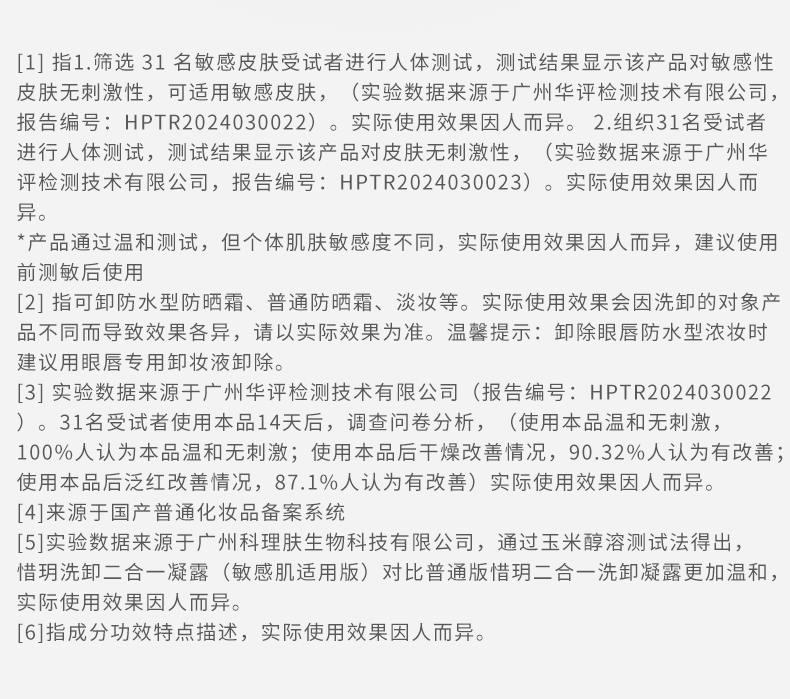 [1] 指1.筛选 31 名敏感皮肤受试者进行人体测试，测试结果显示该产品对敏感性皮肤无刺激性，可适用敏感皮肤，（实验数据来源于广州华评检测技术有限公司，报告编号：HPTR2024030022）。实际使用效果因人而异。 2.组织31名受试者进行人体测试，测试结果显示该产品对皮肤无刺激性，（实验数据来源于广州华评检测技术有限公司，报告编号：HPTR2024030023）。实际使用效果因人而异。
*产品通过温和测试，但个体肌肤敏感度不同，实际使用效果因人而异，建议使用前测敏后使用
[2] 指可卸防水型防晒霜、普通防晒霜、淡妆等。实际使用效果会因洗卸的对象产品不同而导致效果各异，请以实际效果为准。温馨提示：卸除眼唇防水型浓妆时建议用眼唇专用卸妆液卸除。
[3] 实验数据来源于广州华评检测技术有限公司（报告编号：HPTR2024030022）。31名受试者使用本品14天后，调查问卷分析，（使用本品温和无刺激，100%人认为本品温和无刺激；使用本品后干燥改善情况，90.32%人认为有改善；使用本品后泛红改善情况，87.1%人认为有改善）实际使用效果因人而异。
[4]来源于国产普通化妆品备案系统
[5]实验数据来源于广州科理肤生物科技有限公司，通过玉米醇溶测试法得出，惜玥洗卸二合一凝露（敏感肌适用版）对比普通版惜玥二合一洗卸凝露更加温和，实际使用效果因人而异。
[6]指成分功效特点描述，实际使用效果因人而异。